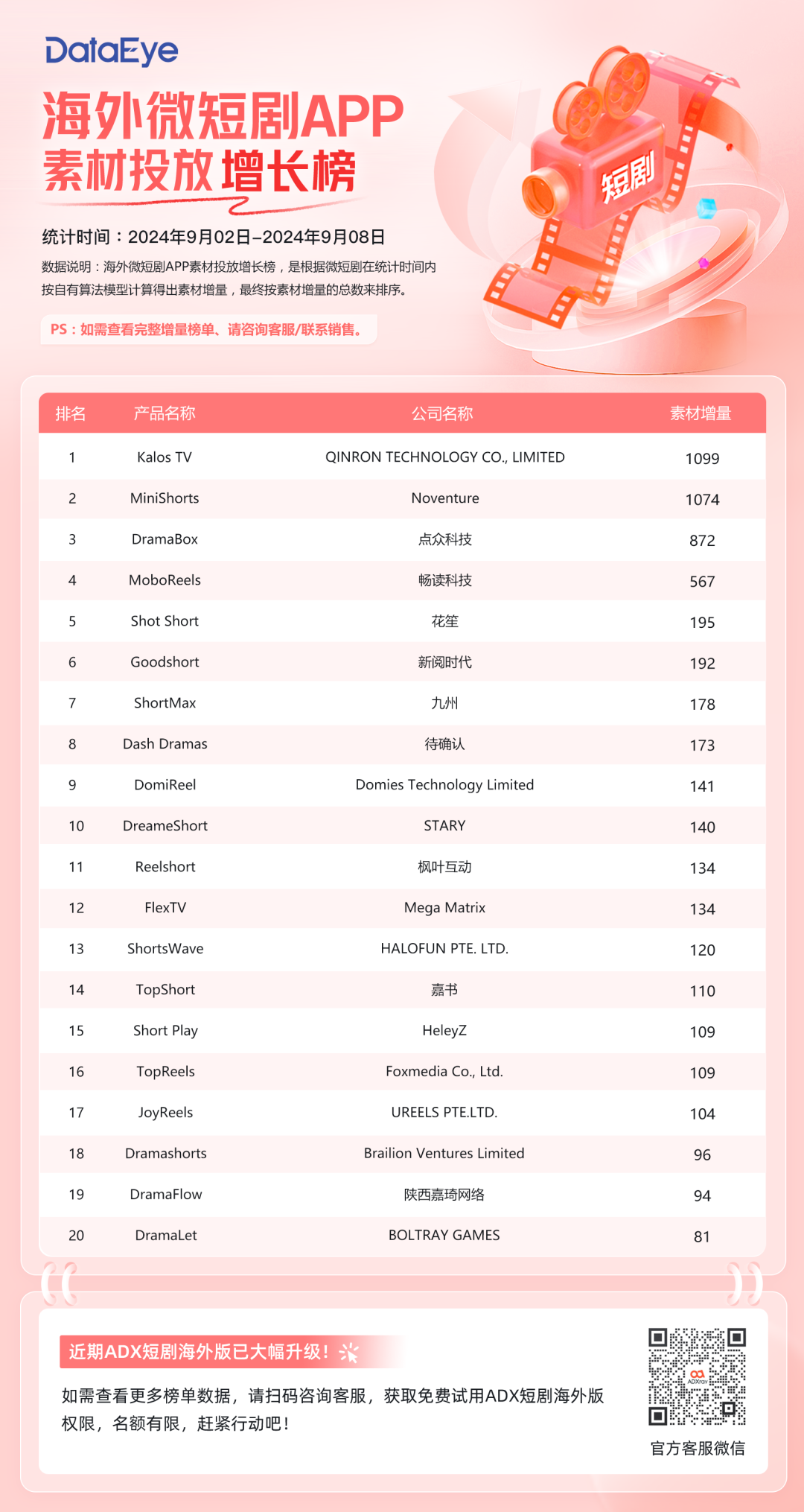 DataEye

海外微短剧APP
素材投放增长榜

短剧

统计时间：2024年9月02日–2024年9月08日

数据说明：海外微短剧APP素材投放增长榜，是根据微短剧在统计时间内按自有算法模型计算得出素材增量，最终按素材增量的总数来排序。

PS：如需查看完整增量榜单、请咨询客服/联系销售。

| 排名 | 产品名称 | 公司名称 | 素材增量 |
|---|---|---|---|
| 1 | Kalos TV | QINRON TECHNOLOGY CO., LIMITED | 1099 |
| 2 | MiniShorts | Noventure | 1074 |
| 3 | DramaBox | 点众科技 | 872 |
| 4 | MoboReels | 畅读科技 | 567 |
| 5 | Shot Short | 花笙 | 195 |
| 6 | Goodshort | 新阅时代 | 192 |
| 7 | ShortMax | 九州 | 178 |
| 8 | Dash Dramas | 待确认 | 173 |
| 9 | DomiReel | Domies Technology Limited | 141 |
| 10 | DreameShort | STARY | 140 |
| 11 | Reelshort | 枫叶互动 | 134 |
| 12 | FlexTV | Mega Matrix | 134 |
| 13 | ShortsWave | HALOFUN PTE. LTD. | 120 |
| 14 | TopShort | 嘉书 | 110 |
| 15 | Short Play | HeleyZ | 109 |
| 16 | TopReels | Foxmedia Co., Ltd. | 109 |
| 17 | JoyReels | UREELS PTE.LTD. | 104 |
| 18 | Dramashorts | Brailion Ventures Limited | 96 |
| 19 | DramaFlow | 陕西嘉琦网络 | 94 |
| 20 | DramaLet | BOLTRAY GAMES | 81 |

近期ADX短剧海外版已大幅升级！

如需查看更多榜单数据，请扫码咨询客服，获取免费试用ADX短剧海外版权限，名额有限，赶紧行动吧！

ADXray

官方客服微信